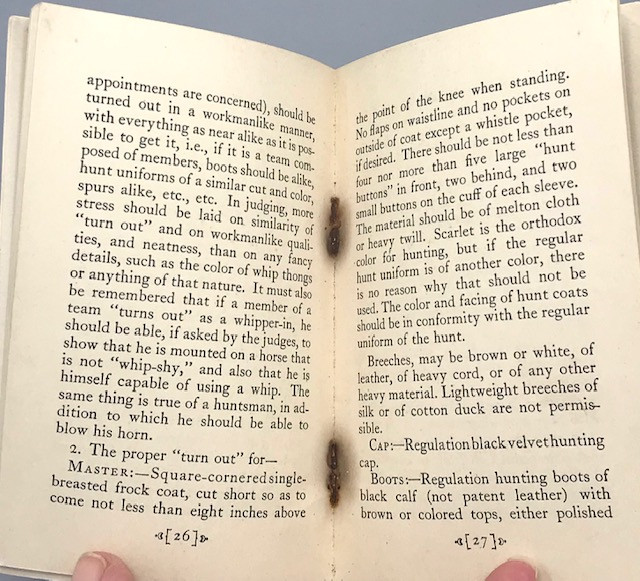 appointments are concerned), should be turned out in a workmanlike manner, with everything as near alike as it is possible to get it, i.e., if it is a team composed of members, boots should be alike, hunt uniforms of a similar cut and color, spurs alike, etc., etc. In judging, more stress should be laid on similarity of "turn out" and on workmanlike qualities, and neatness, than on any fancy details, such as the color of whip thongs or anything of that nature. It must also be remembered that if a member of a team "turns out" as a whipper-in, he should be able, if asked by the judges, to show that he is mounted on a horse that is not "whip-shy," and also that he is himself capable of using a whip. The same thing is true of a huntsman, in addition to which he should be able to blow his horn.

2. The proper "turn out" for—

MASTER:—Square-cornered single-breasted frock coat, cut short so as to come not less than eight inches above

[26]

the point of the knee when standing. No flaps on waistline and no pockets on outside of coat except a whistle pocket, if desired. There should be not less than four nor more than five large "hunt buttons" in front, two behind, and two small buttons on the cuff of each sleeve. The material should be of melton cloth or heavy twill. Scarlet is the orthodox color for hunting, but if the regular hunt uniform is of another color, there is no reason why that should not be used. The color and facing of hunt coats should be in conformity with the regular uniform of the hunt.

Breeches, may be brown or white, of leather, of heavy cord, or of any other heavy material. Lightweight breeches of silk or of cotton duck are not permissible.

CAP:—Regulation black velvet hunting cap.

BOOTS:—Regulation hunting boots of black calf (not patent leather) with brown or colored tops, either polished

[27]